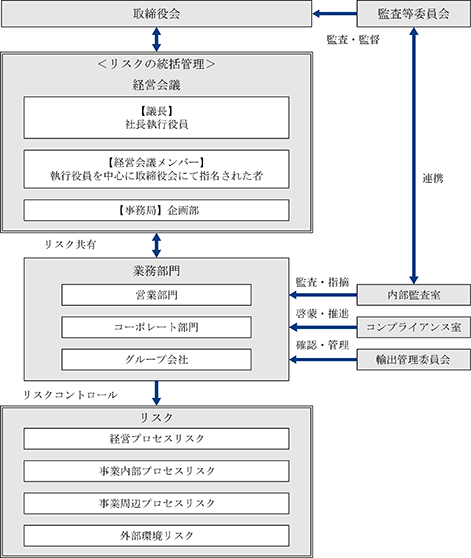 取締役会

監査等委員会

監査・監督

＜リスクの統括管理＞

経営会議

【議長】
社長執行役員

【経営会議メンバー】
執行役員を中心に取締役会にて指名された者

【事務局】企画部

連携

リスク共有

業務部門

営業部門

コーポレート部門

グループ会社

監査・指摘

内部監査室

啓蒙・推進

コンプライアンス室

確認・管理

輸出管理委員会

リスクコントロール

リスク

経営プロセスリスク

事業内部プロセスリスク

事業周辺プロセスリスク

外部環境リスク